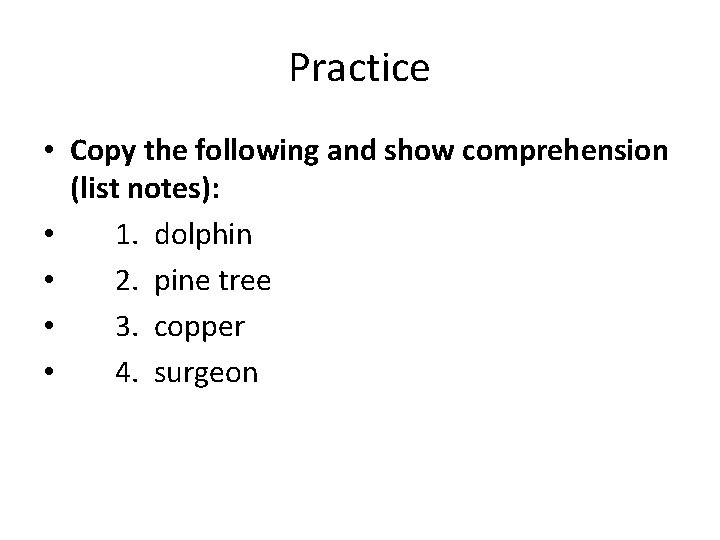 Practice

• Copy the following and show comprehension (list notes):
• 1. dolphin
• 2. pine tree
• 3. copper
• 4. surgeon